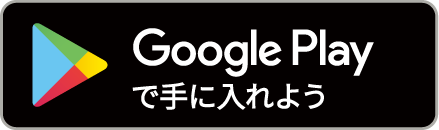 Google Play
で手に入れよう